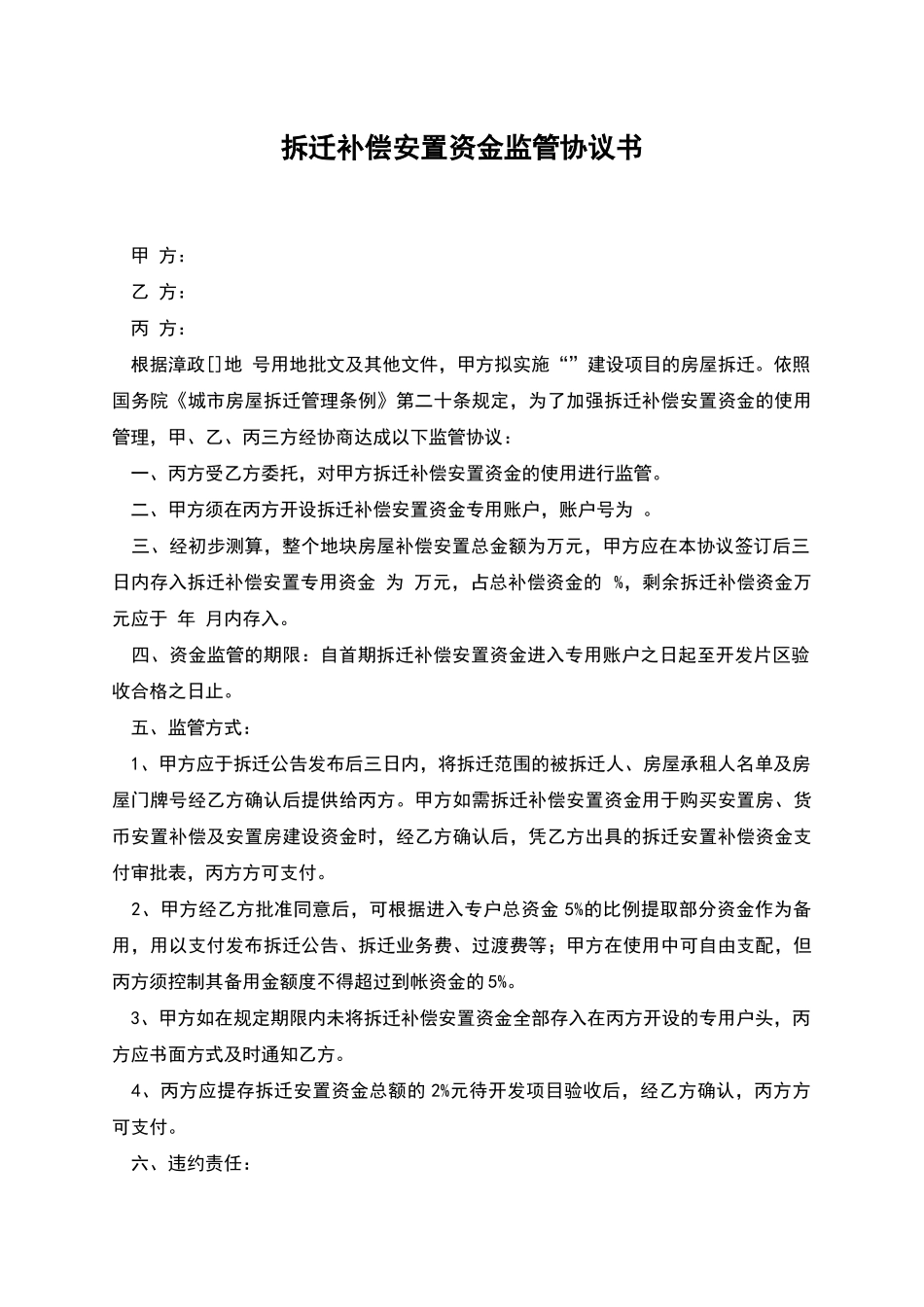 拆迁补偿安置资金监管协议书

甲 方：

乙 方：

丙 方：

根据漳政[]地 号用地批文及其他文件，甲方拟实施“”建设项目的房屋拆迁。依照国务院《城市房屋拆迁管理条例》第二十条规定，为了加强拆迁补偿安置资金的使用管理，甲、乙、丙三方经协商达成以下监管协议：

一、丙方受乙方委托，对甲方拆迁补偿安置资金的使用进行监管。

二、甲方须在丙方开设拆迁补偿安置资金专用账户，账户号为 。

三、经初步测算，整个地块房屋补偿安置总金额为万元，甲方应在本协议签订后三日内存入拆迁补偿安置专用资金 为 万元，占总补偿资金的 %，剩余拆迁补偿资金万元应于 年 月内存入。

四、资金监管的期限：自首期拆迁补偿安置资金进入专用账户之日起至开发片区验收合格之日止。

五、监管方式：

1、甲方应于拆迁公告发布后三日内，将拆迁范围的被拆迁人、房屋承租人名单及房屋门牌号经乙方确认后提供给丙方。甲方如需拆迁补偿安置资金用于购买安置房、货币安置补偿及安置房建设资金时，经乙方确认后，凭乙方出具的拆迁安置补偿资金支付审批表，丙方方可支付。

2、甲方经乙方批准同意后，可根据进入专户总资金 5%的比例提取部分资金作为备用，用以支付发布拆迁公告、拆迁业务费、过渡费等；甲方在使用中可自由支配，但丙方须控制其备用金额度不得超过到帐资金的 5%。

3、甲方如在规定期限内未将拆迁补偿安置资金全部存入在丙方开设的专用户头，丙方应书面方式及时通知乙方。

4、丙方应提存拆迁安置资金总额的 2%元待开发项目验收后，经乙方确认，丙方方可支付。

六、违约责任：